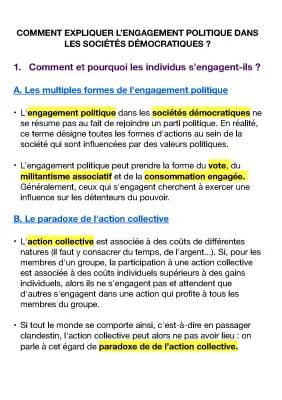 COMMENT EXPLIQUER L'ENGAGEMENT POLITIQUE DANS LES SOCIÉTÉS DÉMOCRATIQUES ?

1. Comment et pourquoi les individus s'engagent-ils ?

A. Les multiples formes de l'engagement politique

• L'engagement politique dans les sociétés démocratiques ne se résume pas au fait de rejoindre un parti politique. En réalité, ce terme désigne toutes les formes d'actions au sein de la société qui sont influencées par des valeurs politiques.

• L'engagement politique peut prendre la forme du vote, du militantisme associatif et de la consommation engagée. Généralement, ceux qui s'engagent cherchent à exercer une influence sur les détenteurs du pouvoir.

B. Le paradoxe de l'action collective

• L'action collective est associée à des coûts de différentes natures (il faut y consacrer du temps, de l'argent...). Si, pour les membres d'un groupe, la participation à une action collective est associée à des coûts individuels supérieurs à des gains individuels, alors ils ne s'engagent pas et attendent que d'autres s'engagent dans une action qui profite à tous les membres du groupe.

• Si tout le monde se comporte ainsi, c'est-à-dire en passager clandestin, l'action collective peut alors ne pas avoir lieu : on parle à cet égard de paradoxe de de l'action collective.